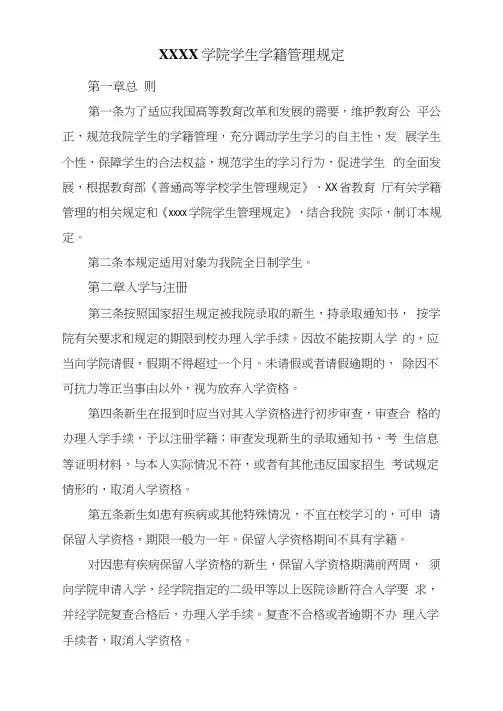 XXXX学院学生学籍管理规定

第一章总 则

第一条为了适应我国高等教育改革和发展的需要，维护教育公 平公正，规范我院学生的学籍管理，充分调动学生学习的自主性，发 展学生个性，保障学生的合法权益，规范学生的学习行为，促进学生 的全面发展，根据教育部《普通高等学校学生管理规定》、XX省教育 厅有关学籍管理的相关规定和《xxxx学院学生管理规定》，结合我院 实际，制订本规定。

第二条本规定适用对象为我院全日制学生。

第二章入学与注册

第三条按照国家招生规定被我院录取的新生，持录取通知书， 按学院有关要求和规定的期限到校办理入学手续。因故不能按期入学 的，应当向学院请假，假期不得超过一个月。未请假或者请假逾期的， 除因不可抗力等正当事由以外，视为放弃入学资格。

第四条新生在报到时应当对其入学资格进行初步审查，审查合 格的办理入学手续，予以注册学籍；审查发现新生的录取通知书、考 生信息等证明材料，与本人实际情况不符，或者有其他违反国家招生 考试规定情形的，取消入学资格。

第五条新生如患有疾病或其他特殊情况，不宜在校学习的，可申 请保留入学资格，期限一般为一年。保留入学资格期间不具有学籍。

对因患有疾病保留入学资格的新生，保留入学资格期满前两周， 须向学院申请入学，经学院指定的二级甲等以上医院诊断符合入学要 求，并经学院复查合格后，办理入学手续。复查不合格或者逾期不办 理入学手续者，取消入学资格。